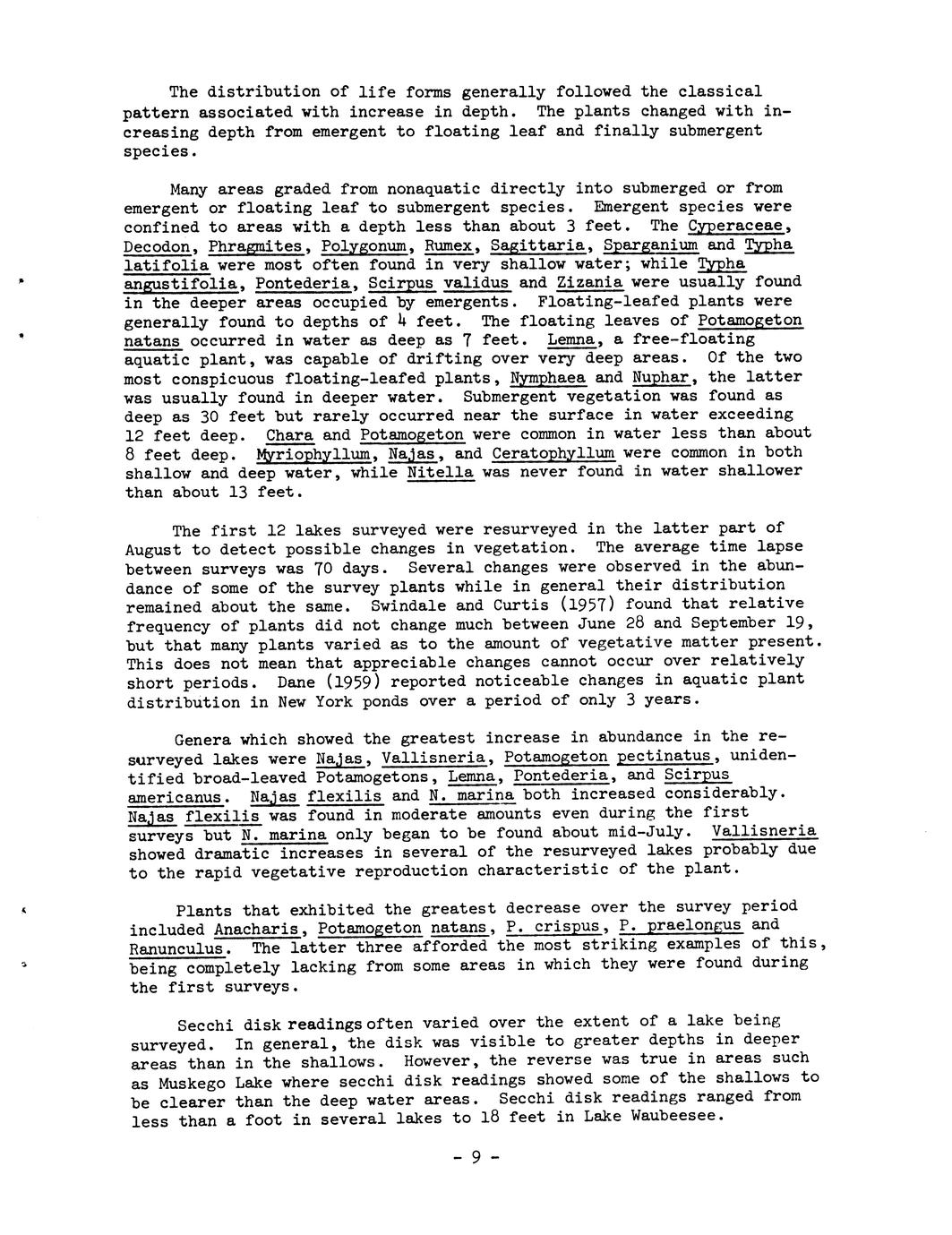 The distribution of life forms generally followed the classical pattern associated with increase in depth. The plants changed with increasing depth from emergent to floating leaf and finally submergent species.

Many areas graded from nonaquatic directly into submerged or from emergent or floating leaf to submergent species. Emergent species were confined to areas with a depth less than about 3 feet. The Cyperaceae, Decodon, Phragmites, Polygonum, Rumex, Sagittaria, Sparganium and Typha latifolia were most often found in very shallow water; while Typha angustifolia, Pontederia, Scirpus validus and Zizania were usually found in the deeper areas occupied by emergents. Floating-leafed plants were generally found to depths of 4 feet. The floating leaves of Potamogeton natans occurred in water as deep as 7 feet. Lemna, a free-floating aquatic plant, was capable of drifting over very deep areas. Of the two most conspicuous floating-leafed plants, Nymphaea and Nuphar, the latter was usually found in deeper water. Submergent vegetation was found as deep as 30 feet but rarely occurred near the surface in water exceeding 12 feet deep. Chara and Potamogeton were common in water less than about 8 feet deep. Myriophyllum, Najas, and Ceratophyllum were common in both shallow and deep water, while Nitella was never found in water shallower than about 13 feet.

The first 12 lakes surveyed were resurveyed in the latter part of August to detect possible changes in vegetation. The average time lapse between surveys was 70 days. Several changes were observed in the abundance of some of the survey plants while in general their distribution remained about the same. Swindale and Curtis (1957) found that relative frequency of plants did not change much between June 28 and September 19, but that many plants varied as to the amount of vegetative matter present. This does not mean that appreciable changes cannot occur over relatively short periods. Dane (1959) reported noticeable changes in aquatic plant distribution in New York ponds over a period of only 3 years.

Genera which showed the greatest increase in abundance in the resurveyed lakes were Najas, Vallisneria, Potamogeton pectinatus, unidentified broad-leaved Potamogetons, Lemna, Pontederia, and Scirpus americanus. Najas flexilis and N. marina both increased considerably. Najas flexilis was found in moderate amounts even during the first surveys but N. marina only began to be found about mid-July. Vallisneria showed dramatic increases in several of the resurveyed lakes probably due to the rapid vegetative reproduction characteristic of the plant.

Plants that exhibited the greatest decrease over the survey period included Anacharis, Potamogeton natans, P. crispus, P. praelongus and Ranunculus. The latter three afforded the most striking examples of this, being completely lacking from some areas in which they were found during the first surveys.

Secchi disk readings often varied over the extent of a lake being surveyed. In general, the disk was visible to greater depths in deeper areas than in the shallows. However, the reverse was true in areas such as Muskego Lake where secchi disk readings showed some of the shallows to be clearer than the deep water areas. Secchi disk readings ranged from less than a foot in several lakes to 18 feet in Lake Waubeesee.

- 9 -